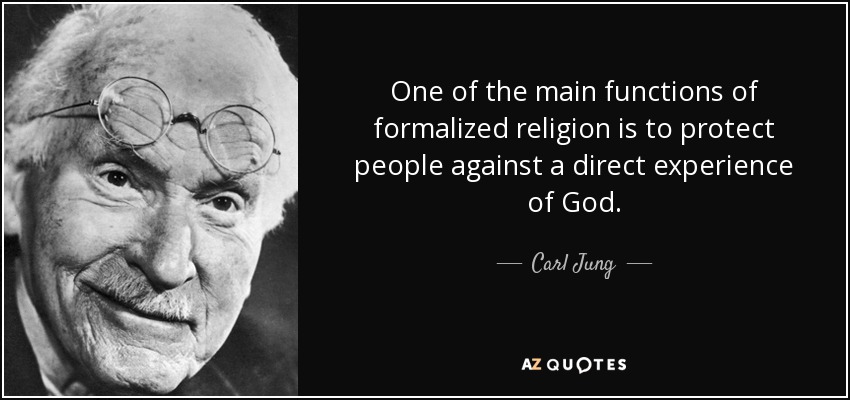 One of the main functions of formalized religion is to protect people against a direct experience of God.

— Carl Jung —

AZ QUOTES